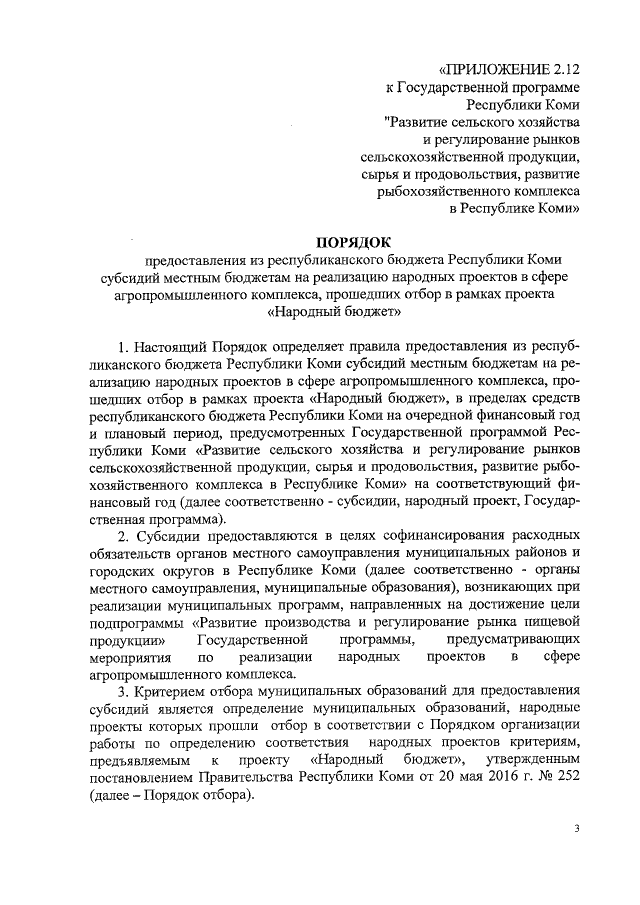 «ПРИЛОЖЕНИЕ 2.12
к Государственной программе
Республики Коми
"Развитие сельского хозяйства
и регулирование рынков
сельскохозяйственной продукции,
сырья и продовольствия, развитие
рыбохозяйственного комплекса
в Республике Коми»

ПОРЯДОК
предоставления из республиканского бюджета Республики Коми субсидий местным бюджетам на реализацию народных проектов в сфере агропромышленного комплекса, прошедших отбор в рамках проекта «Народный бюджет»

1. Настоящий Порядок определяет правила предоставления из республиканского бюджета Республики Коми субсидий местным бюджетам на реализацию народных проектов в сфере агропромышленного комплекса, прошедших отбор в рамках проекта «Народный бюджет», в пределах средств республиканского бюджета Республики Коми на очередной финансовый год и плановый период, предусмотренных Государственной программой Республики Коми «Развитие сельского хозяйства и регулирование рынков сельскохозяйственной продукции, сырья и продовольствия, развитие рыбохозяйственного комплекса в Республике Коми» на соответствующий финансовый год (далее соответственно - субсидии, народный проект, Государственная программа).

2. Субсидии предоставляются в целях софинансирования расходных обязательств органов местного самоуправления муниципальных районов и городских округов в Республике Коми (далее соответственно - органы местного самоуправления, муниципальные образования), возникающих при реализации муниципальных программ, направленных на достижение цели подпрограммы «Развитие производства и регулирование рынка пищевой продукции» Государственной программы, предусматривающих мероприятия по реализации народных проектов в сфере агропромышленного комплекса.

3. Критерием отбора муниципальных образований для предоставления субсидий является определение муниципальных образований, народные проекты которых прошли отбор в соответствии с Порядком организации работы по определению соответствия народных проектов критериям, предъявляемым к проекту «Народный бюджет», утвержденным постановлением Правительства Республики Коми от 20 мая 2016 г. № 252 (далее – Порядок отбора).

3